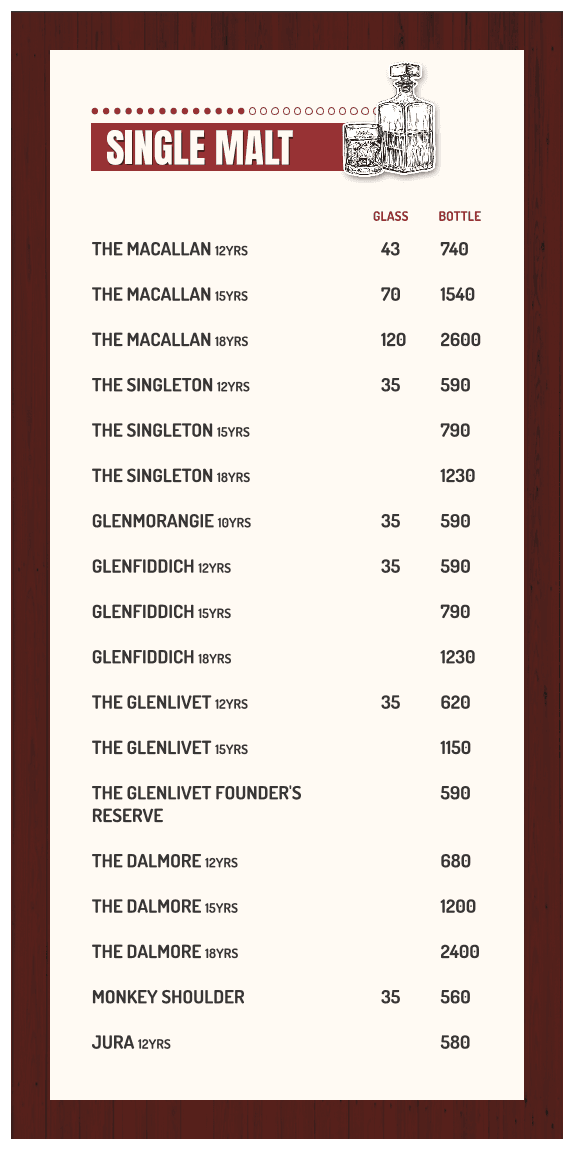 SINGLE MALT

| | GLASS | BOTTLE |
|---|---|---|
| THE MACALLAN 12YRS | 43 | 740 |
| THE MACALLAN 15YRS | 70 | 1540 |
| THE MACALLAN 18YRS | 120 | 2600 |
| THE SINGLETON 12YRS | 35 | 590 |
| THE SINGLETON 15YRS | | 790 |
| THE SINGLETON 18YRS | | 1230 |
| GLENMORANGIE 10YRS | 35 | 590 |
| GLENFIDDICH 12YRS | 35 | 590 |
| GLENFIDDICH 15YRS | | 790 |
| GLENFIDDICH 18YRS | | 1230 |
| THE GLENLIVET 12YRS | 35 | 620 |
| THE GLENLIVET 15YRS | | 1150 |
| THE GLENLIVET FOUNDER'S RESERVE | | 590 |
| THE DALMORE 12YRS | | 680 |
| THE DALMORE 15YRS | | 1200 |
| THE DALMORE 18YRS | | 2400 |
| MONKEY SHOULDER | 35 | 560 |
| JURA 12YRS | | 580 |